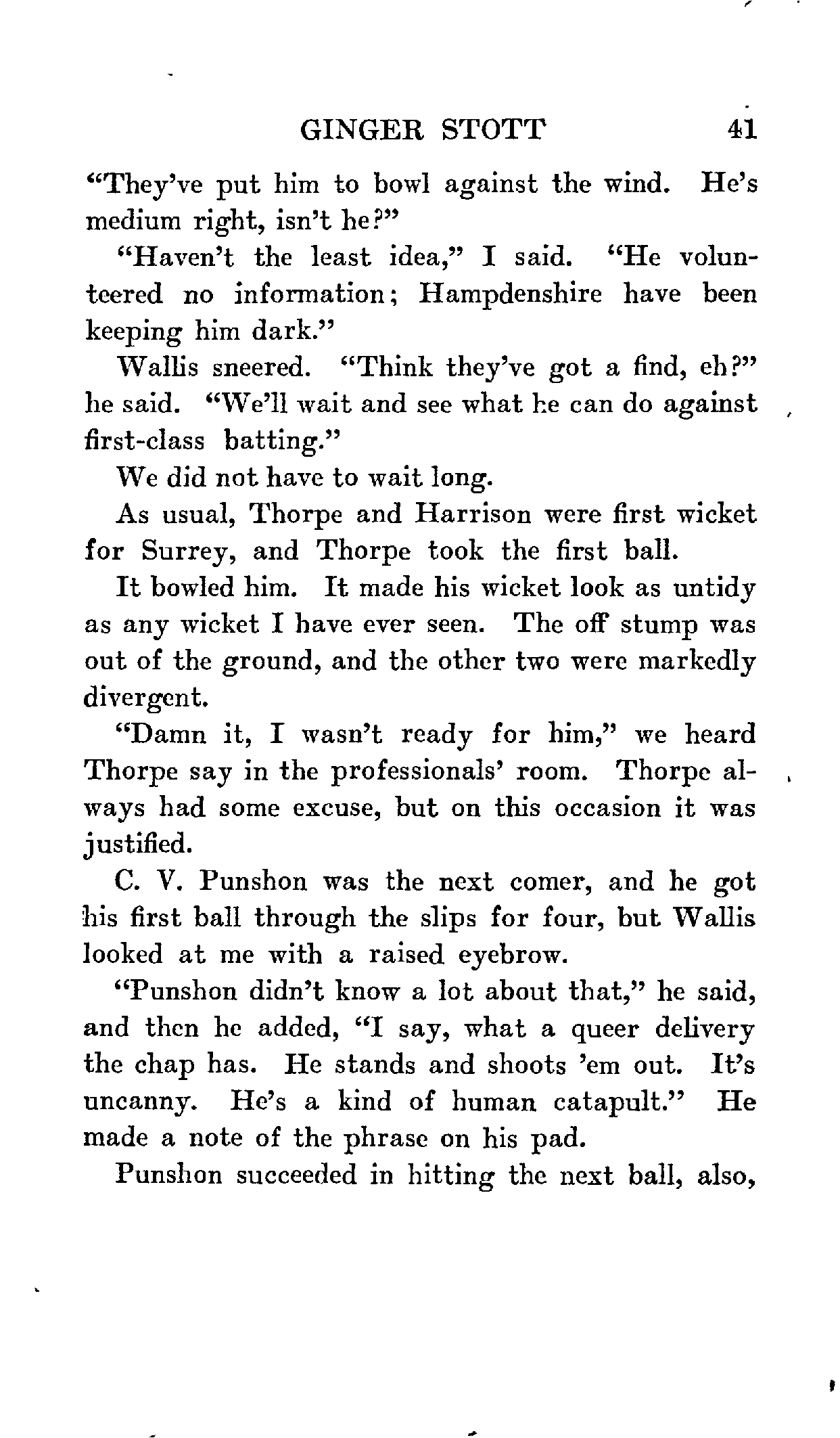 GINGER STOTT 41

"They've put him to bowl against the wind. He's medium right, isn't he?"

"Haven't the least idea," I said. "He volunteered no information; Hampdenshire have been keeping him dark."

Wallis sneered. "Think they've got a find, eh?" he said. "We'll wait and see what he can do against first-class batting."

We did not have to wait long.

As usual, Thorpe and Harrison were first wicket for Surrey, and Thorpe took the first ball.

It bowled him. It made his wicket look as untidy as any wicket I have ever seen. The off stump was out of the ground, and the other two were markedly divergent.

"Damn it, I wasn't ready for him," we heard Thorpe say in the professionals' room. Thorpe always had some excuse, but on this occasion it was justified.

C. V. Punshon was the next comer, and he got his first ball through the slips for four, but Wallis looked at me with a raised eyebrow.

"Punshon didn't know a lot about that," he said, and then he added, "I say, what a queer delivery the chap has. He stands and shoots 'em out. It's uncanny. He's a kind of human catapult." He made a note of the phrase on his pad.

Punshon succeeded in hitting the next ball, also,